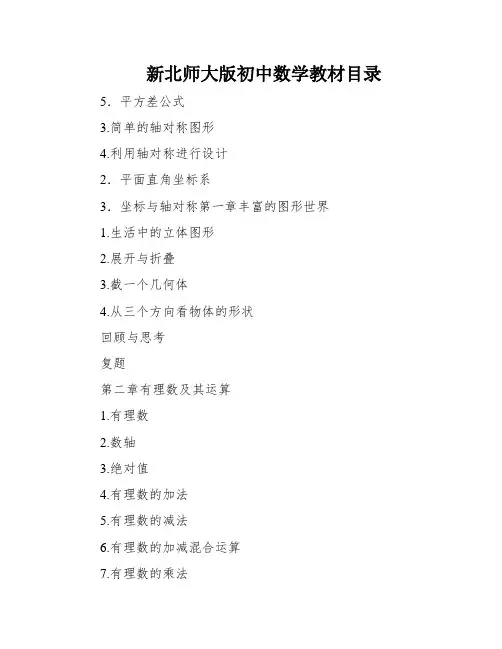 新北师大版初中数学教材目录

5．平方差公式

3.简单的轴对称图形

4.利用轴对称进行设计

2．平面直角坐标系

3．坐标与轴对称第一章丰富的图形世界

1.生活中的立体图形

2.展开与折叠

3.截一个几何体

4.从三个方向看物体的形状

回顾与思考

复题

第二章有理数及其运算

1.有理数

2.数轴

3.绝对值

4.有理数的加法

5.有理数的减法

6.有理数的加减混合运算

7.有理数的乘法